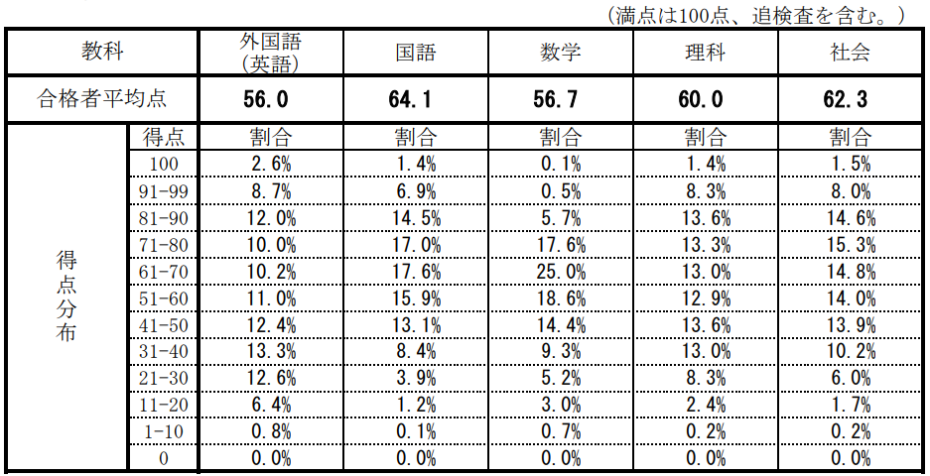 （満点は100点、追検査を含む。）

| 教科 | | 外国語（英語） | 国語 | 数学 | 理科 | 社会 |
|---|---|---|---|---|---|---|
| 合格者平均点 | | 56.0 | 64.1 | 56.7 | 60.0 | 62.3 |
| 得点分布 | 得点 | 割合 | 割合 | 割合 | 割合 | 割合 |
| | 100 | 2.6% | 1.4% | 0.1% | 1.4% | 1.5% |
| | 91-99 | 8.7% | 6.9% | 0.5% | 8.3% | 8.0% |
| | 81-90 | 12.0% | 14.5% | 5.7% | 13.6% | 14.6% |
| | 71-80 | 10.0% | 17.0% | 17.6% | 13.3% | 15.3% |
| | 61-70 | 10.2% | 17.6% | 25.0% | 13.0% | 14.8% |
| | 51-60 | 11.0% | 15.9% | 18.6% | 12.9% | 14.0% |
| | 41-50 | 12.4% | 13.1% | 14.4% | 13.6% | 13.9% |
| | 31-40 | 13.3% | 8.4% | 9.3% | 13.0% | 10.2% |
| | 21-30 | 12.6% | 3.9% | 5.2% | 8.3% | 6.0% |
| | 11-20 | 6.4% | 1.2% | 3.0% | 2.4% | 1.7% |
| | 1-10 | 0.8% | 0.1% | 0.7% | 0.2% | 0.2% |
| | 0 | 0.0% | 0.0% | 0.0% | 0.0% | 0.0% |